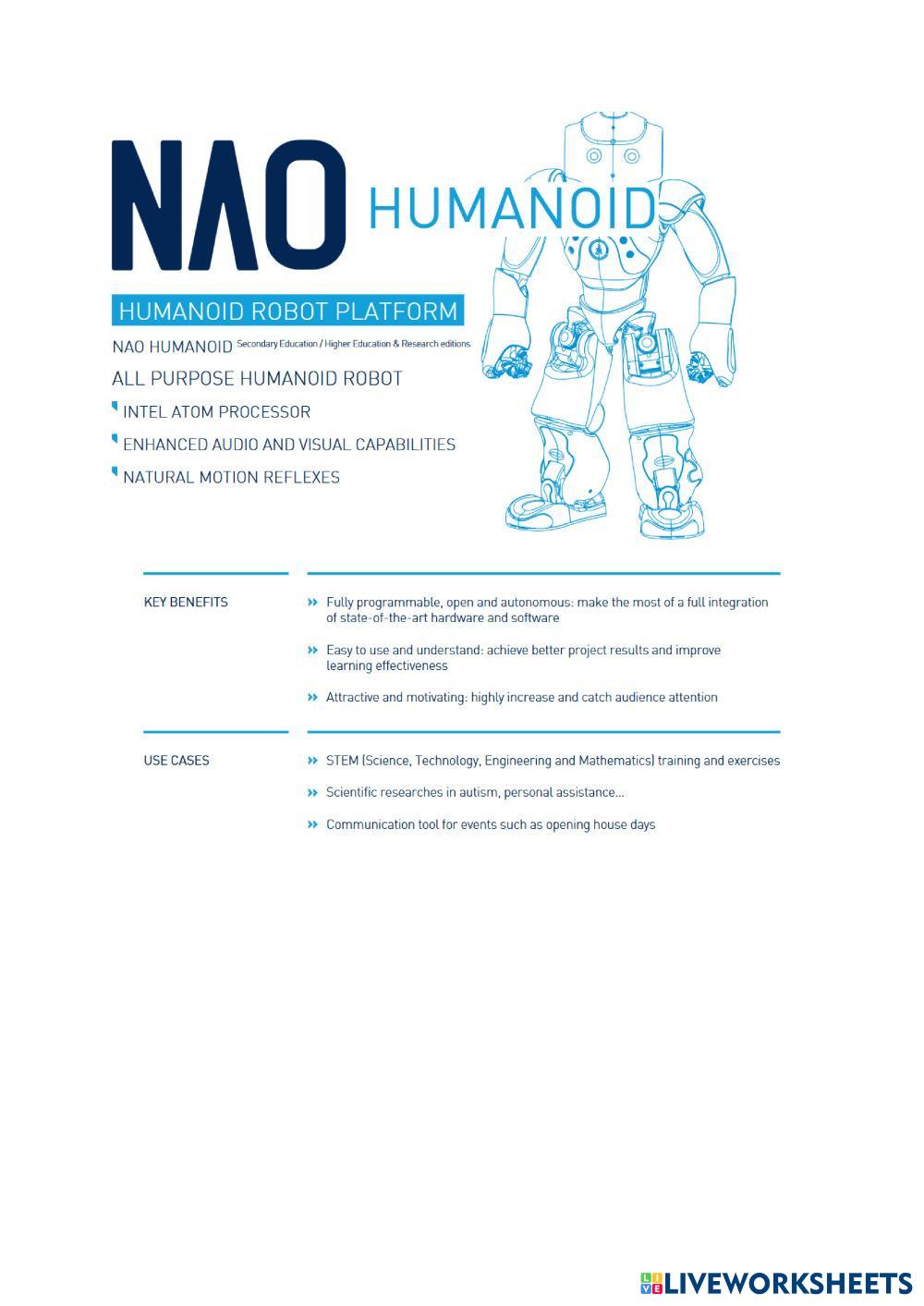 NAO HUMANOID

HUMANOID ROBOT PLATFORM

NAO HUMANOID Secondary Education / Higher Education & Research editions

ALL PURPOSE HUMANOID ROBOT

INTEL ATOM PROCESSOR

ENHANCED AUDIO AND VISUAL CAPABILITIES

NATURAL MOTION REFLEXES

KEY BENEFITS

» Fully programmable, open and autonomous: make the most of a full integration of state-of-the-art hardware and software

» Easy to use and understand: achieve better project results and improve learning effectiveness

» Attractive and motivating: highly increase and catch audience attention

USE CASES

» STEM (Science, Technology, Engineering and Mathematics) training and exercises

» Scientific researches in autism, personal assistance...

» Communication tool for events such as opening house days

LIVEWORKSHEETS